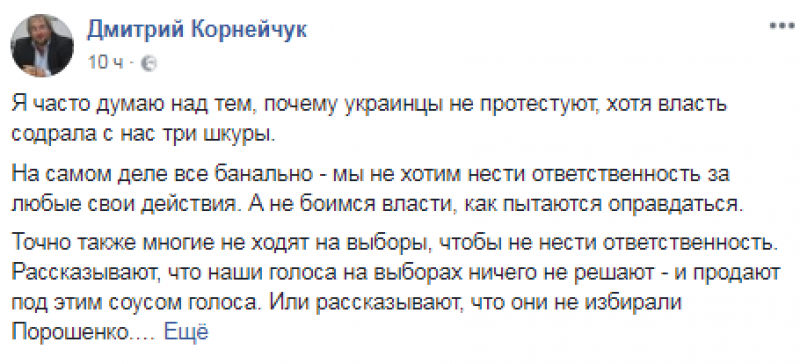 Дмитрий Корнейчук
10 ч ·

Я часто думаю над тем, почему украинцы не протестуют, хотя власть содрала с нас три шкуры.

На самом деле все банально - мы не хотим нести ответственность за любые свои действия. А не боимся власти, как пытаются оправдаться.

Точно также многие не ходят на выборы, чтобы не нести ответственность. Рассказывают, что наши голоса на выборах ничего не решают - и продают под этим соусом голоса. Или рассказывают, что они не избирали Порошенко.... Ещё